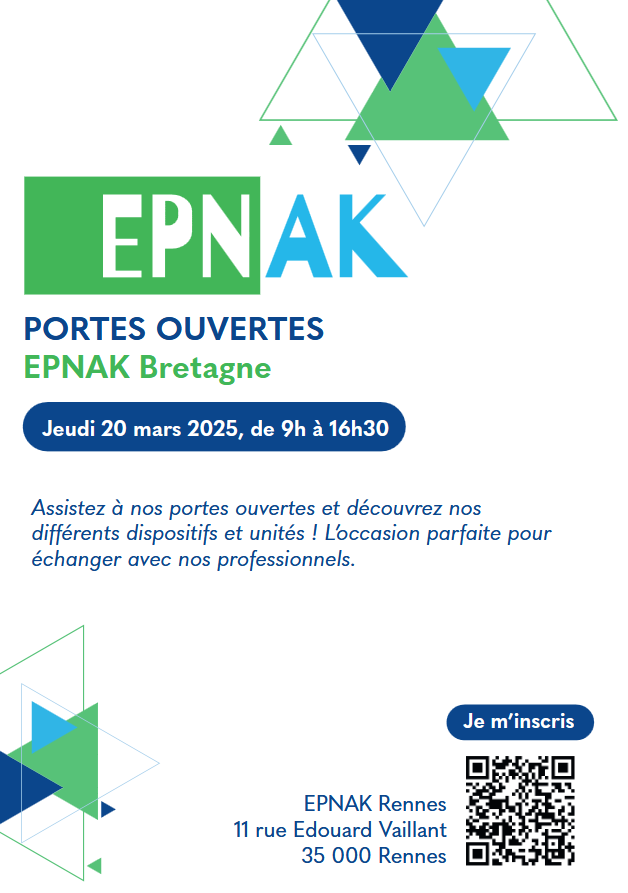 EPNAK

PORTES OUVERTES
EPNAK Bretagne

Jeudi 20 mars 2025, de 9h à 16h30

Assistez à nos portes ouvertes et découvrez nos différents dispositifs et unités ! L'occasion parfaite pour échanger avec nos professionnels.

Je m'inscris

EPNAK Rennes
11 rue Edouard Vaillant
35 000 Rennes